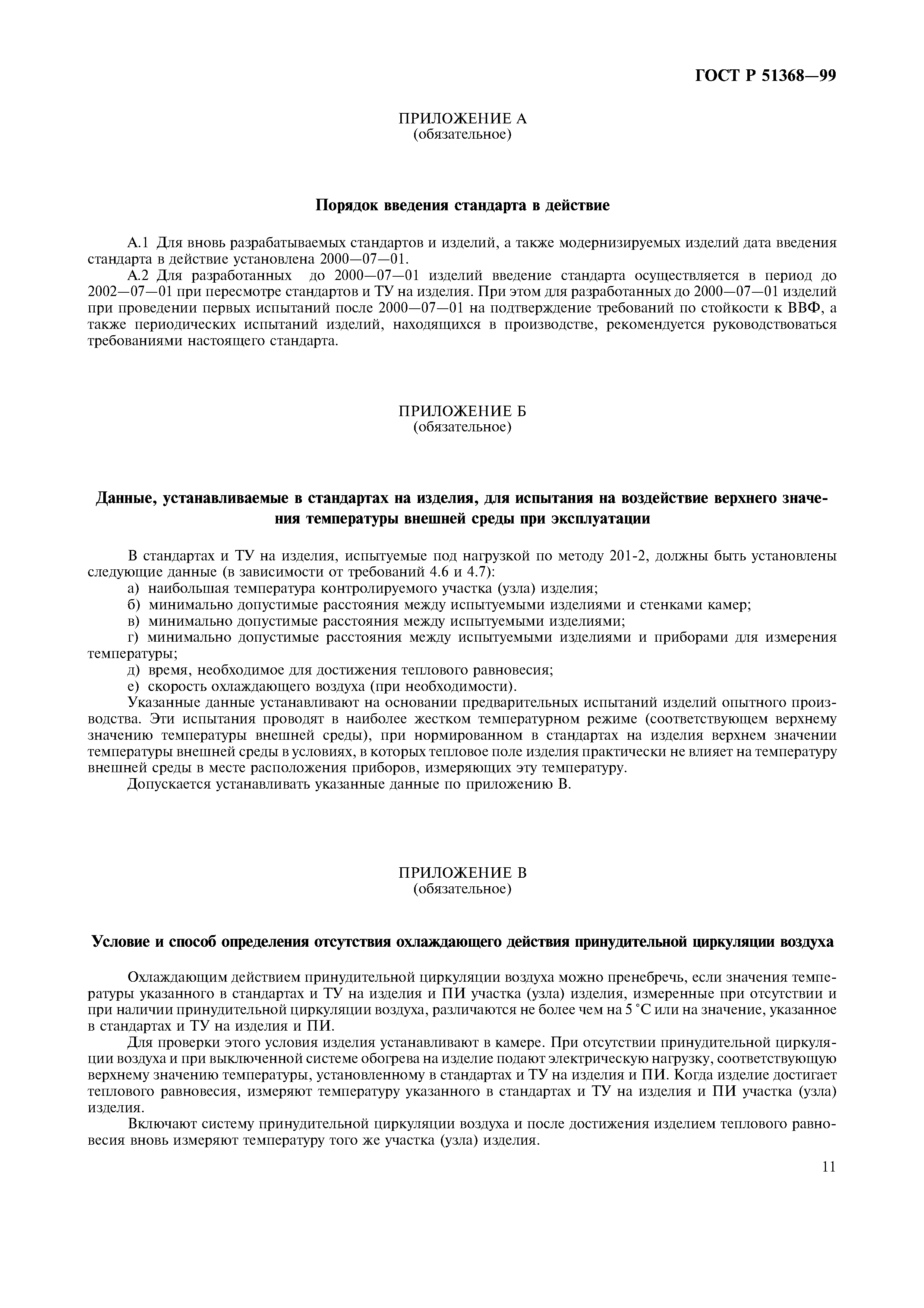 ГОСТ Р 51368—99

ПРИЛОЖЕНИЕ А
(обязательное)

Порядок введения стандарта в действие

А.1 Для вновь разрабатываемых стандартов и изделий, а также модернизируемых изделий дата введения стандарта в действие установлена 2000—07—01.

А.2 Для разработанных до 2000—07—01 изделий введение стандарта осуществляется в период до 2002—07—01 при пересмотре стандартов и ТУ на изделия. При этом для разработанных до 2000—07—01 изделий при проведении первых испытаний после 2000—07—01 на подтверждение требований по стойкости к ВВФ, а также периодических испытаний изделий, находящихся в производстве, рекомендуется руководствоваться требованиями настоящего стандарта.

ПРИЛОЖЕНИЕ Б
(обязательное)

Данные, устанавливаемые в стандартах на изделия, для испытания на воздействие верхнего значения температуры внешней среды при эксплуатации

В стандартах и ТУ на изделия, испытуемые под нагрузкой по методу 201-2, должны быть установлены следующие данные (в зависимости от требований 4.6 и 4.7):

а) наибольшая температура контролируемого участка (узла) изделия;

б) минимально допустимые расстояния между испытуемыми изделиями и стенками камер;

в) минимально допустимые расстояния между испытуемыми изделиями;

г) минимально допустимые расстояния между испытуемыми изделиями и приборами для измерения температуры;

д) время, необходимое для достижения теплового равновесия;

е) скорость охлаждающего воздуха (при необходимости).

Указанные данные устанавливают на основании предварительных испытаний изделий опытного производства. Эти испытания проводят в наиболее жестком температурном режиме (соответствующем верхнему значению температуры внешней среды), при нормированном в стандартах на изделия верхнем значении температуры внешней среды в условиях, в которых тепловое поле изделия практически не влияет на температуру внешней среды в месте расположения приборов, измеряющих эту температуру.

Допускается устанавливать указанные данные по приложению В.

ПРИЛОЖЕНИЕ В
(обязательное)

Условие и способ определения отсутствия охлаждающего действия принудительной циркуляции воздуха

Охлаждающим действием принудительной циркуляции воздуха можно пренебречь, если значения температуры указанного в стандартах и ТУ на изделия и ПИ участка (узла) изделия, измеренные при отсутствии и при наличии принудительной циркуляции воздуха, различаются не более чем на 5 °С или на значение, указанное в стандартах и ТУ на изделия и ПИ.

Для проверки этого условия изделия устанавливают в камере. При отсутствии принудительной циркуляции воздуха и при выключенной системе обогрева на изделие подают электрическую нагрузку, соответствующую верхнему значению температуры, установленному в стандартах и ТУ на изделия и ПИ. Когда изделие достигает теплового равновесия, измеряют температуру указанного в стандартах и ТУ на изделия и ПИ участка (узла) изделия.

Включают систему принудительной циркуляции воздуха и после достижения изделием теплового равновесия вновь измеряют температуру того же участка (узла) изделия.

11